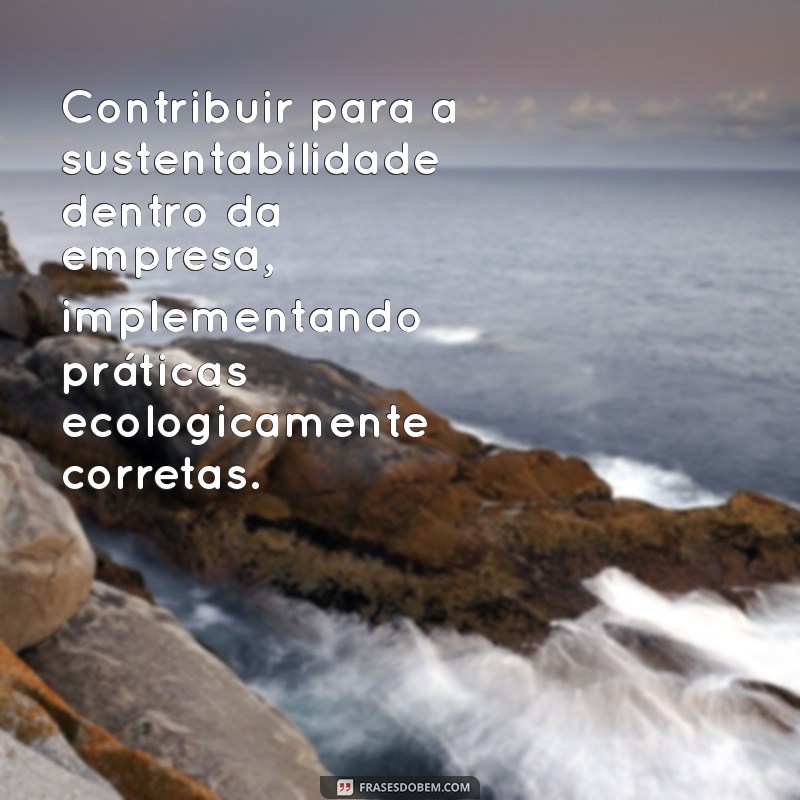 Contribuir para a sustentabilidade dentro da empresa, implementando práticas ecologicamente corretas.

FRASESDOBEM.COM